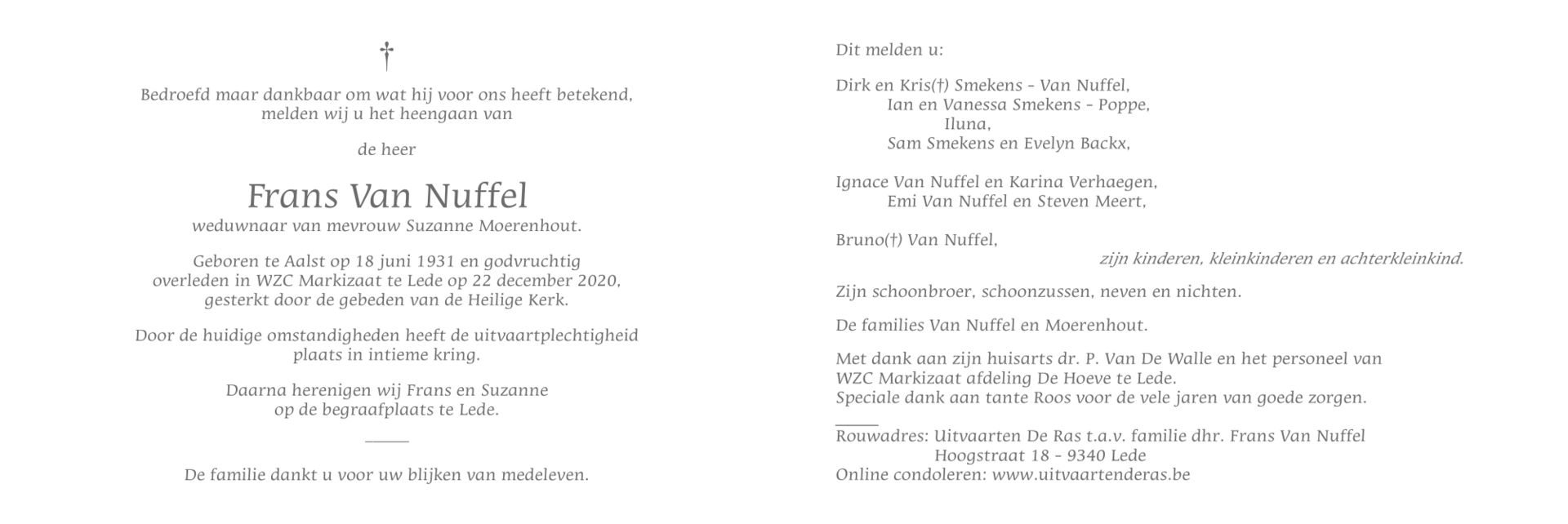 †

Bedroefd maar dankbaar om wat hij voor ons heeft betekend, melden wij u het heengaan van

de heer

Frans Van Nuffel

weduwnaar van mevrouw Suzanne Moerenhout.

Geboren te Aalst op 18 juni 1931 en godvruchtig overleden in WZC Markizaat te Lede op 22 december 2020, gesterkt door de gebeden van de Heilige Kerk.

Door de huidige omstandigheden heeft de uitvaartplechtigheid plaats in intieme kring.

Daarna herenigen wij Frans en Suzanne op de begraafplaats te Lede.

De familie dankt u voor uw blijken van medeleven.

Dit melden u:

Dirk en Kris(†) Smekens - Van Nuffel,
Ian en Vanessa Smekens - Poppe,
Iluna,
Sam Smekens en Evelyn Backx,

Ignace Van Nuffel en Karina Verhaegen,
Emi Van Nuffel en Steven Meert,

Bruno(†) Van Nuffel,
zijn kinderen, kleinkinderen en achterkleinkind.

Zijn schoonbroer, schoonzussen, neven en nichten.

De families Van Nuffel en Moerenhout.

Met dank aan zijn huisarts dr. P. Van De Walle en het personeel van WZC Markizaat afdeling De Hoeve te Lede.
Speciale dank aan tante Roos voor de vele jaren van goede zorgen.

Rouwadres: Uitvaarten De Ras t.a.v. familie dhr. Frans Van Nuffel
Hoogstraat 18 - 9340 Lede
Online condoleren: www.uitvaartenderas.be